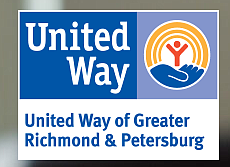 United Way

United Way of Greater Richmond & Petersburg